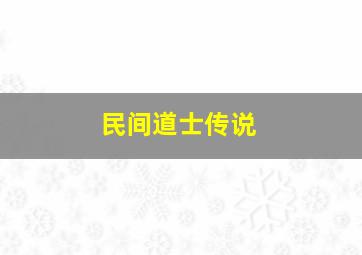 民间道士传说